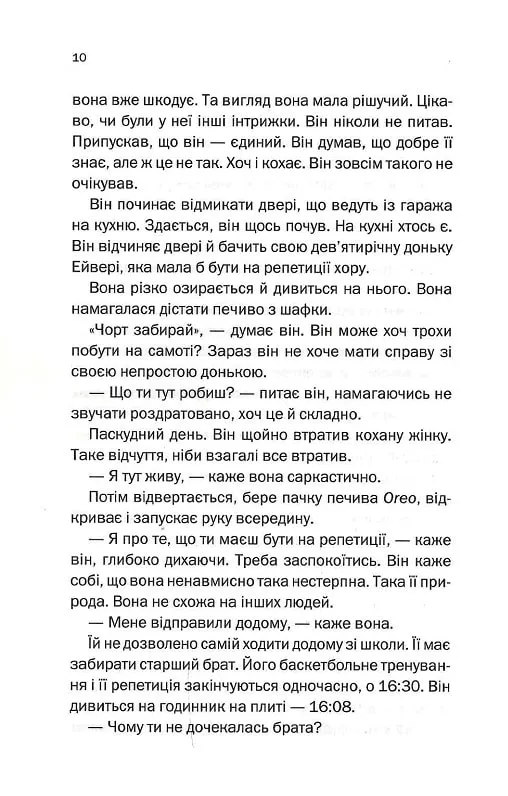 10

вона вже шкодує. Та вигляд вона мала рішучий. Цікаво, чи були у неї інші інтрижки. Він ніколи не питав. Припускав, що він — єдиний. Він думав, що добре її знає, але ж це не так. Хоч і кохає. Він зовсім такого не очікував.

Він починає відмикати двері, що ведуть із гаража на кухню. Здається, він щось почув. На кухні хтось є. Він відчиняє двері й бачить свою дев'ятирічну доньку Ейвері, яка мала б бути на репетиції хору.

Вона різко озирається й дивиться на нього. Вона намагалася дістати печиво з шафки.

«Чорт забирай», — думає він. Він може хоч трохи побути на самоті? Зараз він не хоче мати справу зі своєю непростою донькою.

— Що ти тут робиш? — питає він, намагаючись не звучати роздратовано, хоч це й складно.

Паскудний день. Він щойно втратив кохану жінку. Таке відчуття, ніби взагалі все втратив.

— Я тут живу, — каже вона саркастично.

Потім відвертається, бере пачку печива Oreo, відкриває і запускає руку всередину.

— Я про те, що ти маєш бути на репетиції, — каже він, глибоко дихаючи. Треба заспокоїтись. Він каже собі, що вона ненавмисно така нестерпна. Така її природа. Вона не схожа на інших людей.

— Мене відправили додому, — каже вона.

Їй не дозволено самій ходити додому зі школи. Її має забирати старший брат. Його баскетбольне тренування і її репетиція закінчуються одночасно, о 16:30. Він дивиться на годинник на плиті — 16:08.

— Чому ти не дочекалась брата?